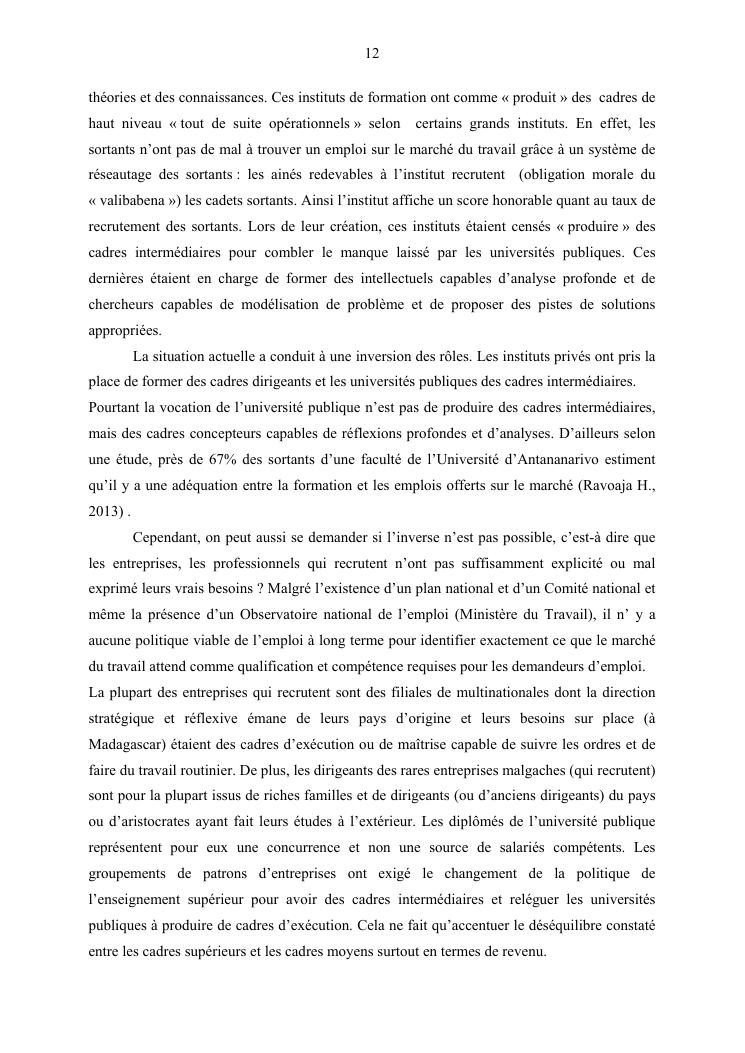 12

théories et des connaissances. Ces instituts de formation ont comme « produit » des cadres de haut niveau « tout de suite opérationnels » selon certains grands instituts. En effet, les sortants n'ont pas de mal à trouver un emploi sur le marché du travail grâce à un système de réseautage des sortants : les ainés redevables à l'institut recrutent (obligation morale du « valibabena ») les cadets sortants. Ainsi l'institut affiche un score honorable quant au taux de recrutement des sortants. Lors de leur création, ces instituts étaient censés « produire » des cadres intermédiaires pour combler le manque laissé par les universités publiques. Ces dernières étaient en charge de former des intellectuels capables d'analyse profonde et de chercheurs capables de modélisation de problème et de proposer des pistes de solutions appropriées.

La situation actuelle a conduit à une inversion des rôles. Les instituts privés ont pris la place de former des cadres dirigeants et les universités publiques des cadres intermédiaires.
Pourtant la vocation de l'université publique n'est pas de produire des cadres intermédiaires, mais des cadres concepteurs capables de réflexions profondes et d'analyses. D'ailleurs selon une étude, près de 67% des sortants d'une faculté de l'Université d'Antananarivo estiment qu'il y a une adéquation entre la formation et les emplois offerts sur le marché (Ravoaja H., 2013) .

Cependant, on peut aussi se demander si l'inverse n'est pas possible, c'est-à dire que les entreprises, les professionnels qui recrutent n'ont pas suffisamment explicité ou mal exprimé leurs vrais besoins ? Malgré l'existence d'un plan national et d'un Comité national et même la présence d'un Observatoire national de l'emploi (Ministère du Travail), il n' y a aucune politique viable de l'emploi à long terme pour identifier exactement ce que le marché du travail attend comme qualification et compétence requises pour les demandeurs d'emploi.
La plupart des entreprises qui recrutent sont des filiales de multinationales dont la direction stratégique et réflexive émane de leurs pays d'origine et leurs besoins sur place (à Madagascar) étaient des cadres d'exécution ou de maîtrise capable de suivre les ordres et de faire du travail routinier. De plus, les dirigeants des rares entreprises malgaches (qui recrutent) sont pour la plupart issus de riches familles et de dirigeants (ou d'anciens dirigeants) du pays ou d'aristocrates ayant fait leurs études à l'extérieur. Les diplômés de l'université publique représentent pour eux une concurrence et non une source de salariés compétents. Les groupements de patrons d'entreprises ont exigé le changement de la politique de l'enseignement supérieur pour avoir des cadres intermédiaires et reléguer les universités publiques à produire de cadres d'exécution. Cela ne fait qu'accentuer le déséquilibre constaté entre les cadres supérieurs et les cadres moyens surtout en termes de revenu.